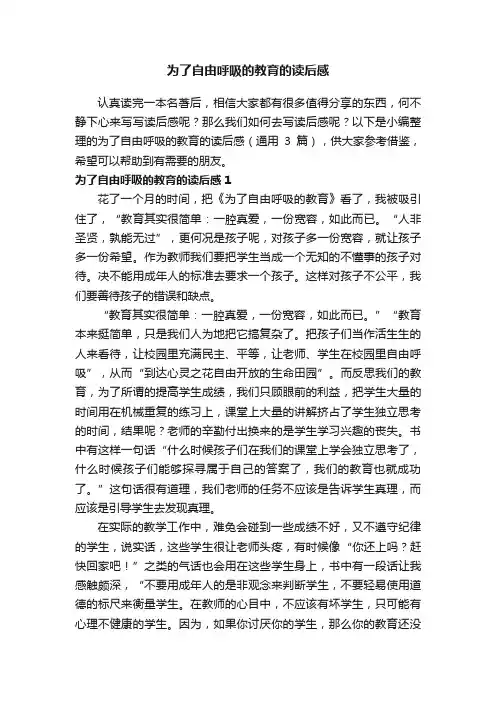 为了自由呼吸的教育的读后感

认真读完一本名著后，相信大家都有很多值得分享的东西，何不静下心来写写读后感呢？那么我们如何去写读后感呢？以下是小编整理的为了自由呼吸的教育的读后感（通用 3 篇），供大家参考借鉴，希望可以帮助到有需要的朋友。

为了自由呼吸的教育的读后感 1

花了一个月的时间，把《为了自由呼吸的教育》看了，我被吸引住了，“教育其实很简单：一腔真爱，一份宽容，如此而已。“人非圣贤，孰能无过”，更何况是孩子呢，对孩子多一份宽容，就让孩子多一份希望。作为教师我们要把学生当成一个无知的不懂事的孩子对待。决不能用成年人的标准去要求一个孩子。这样对孩子不公平，我们要善待孩子的错误和缺点。

“教育其实很简单：一腔真爱，一份宽容，如此而已。”“教育本来挺简单，只是我们人为地把它搞复杂了。把孩子们当作活生生的人来看待，让校园里充满民主、平等，让老师、学生在校园里自由呼吸”，从而“到达心灵之花自由开放的生命田园”。而反思我们的教育，为了所谓的提高学生成绩，我们只顾眼前的利益，把学生大量的时间用在机械重复的练习上，课堂上大量的讲解挤占了学生独立思考的时间，结果呢？老师的辛勤付出换来的是学生学习兴趣的丧失。书中有这样一句话“什么时候孩子们在我们的课堂上学会独立思考了，什么时候孩子们能够探寻属于自己的答案了，我们的教育也就成功了。”这句话很有道理，我们老师的任务不应该是告诉学生真理，而应该是引导学生去发现真理。

在实际的教学工作中，难免会碰到一些成绩不好，又不遵守纪律的学生，说实话，这些学生很让老师头疼，有时候像“你还上吗？赶快回家吧！”之类的气话也会用在这些学生身上，书中有一段话让我感触颇深，“不要用成年人的是非观念来判断学生，不要轻易使用道德的标尺来衡量学生。在教师的心目中，不应该有坏学生，只可能有心理不健康的学生。因为，如果你讨厌你的学生，那么你的教育还没